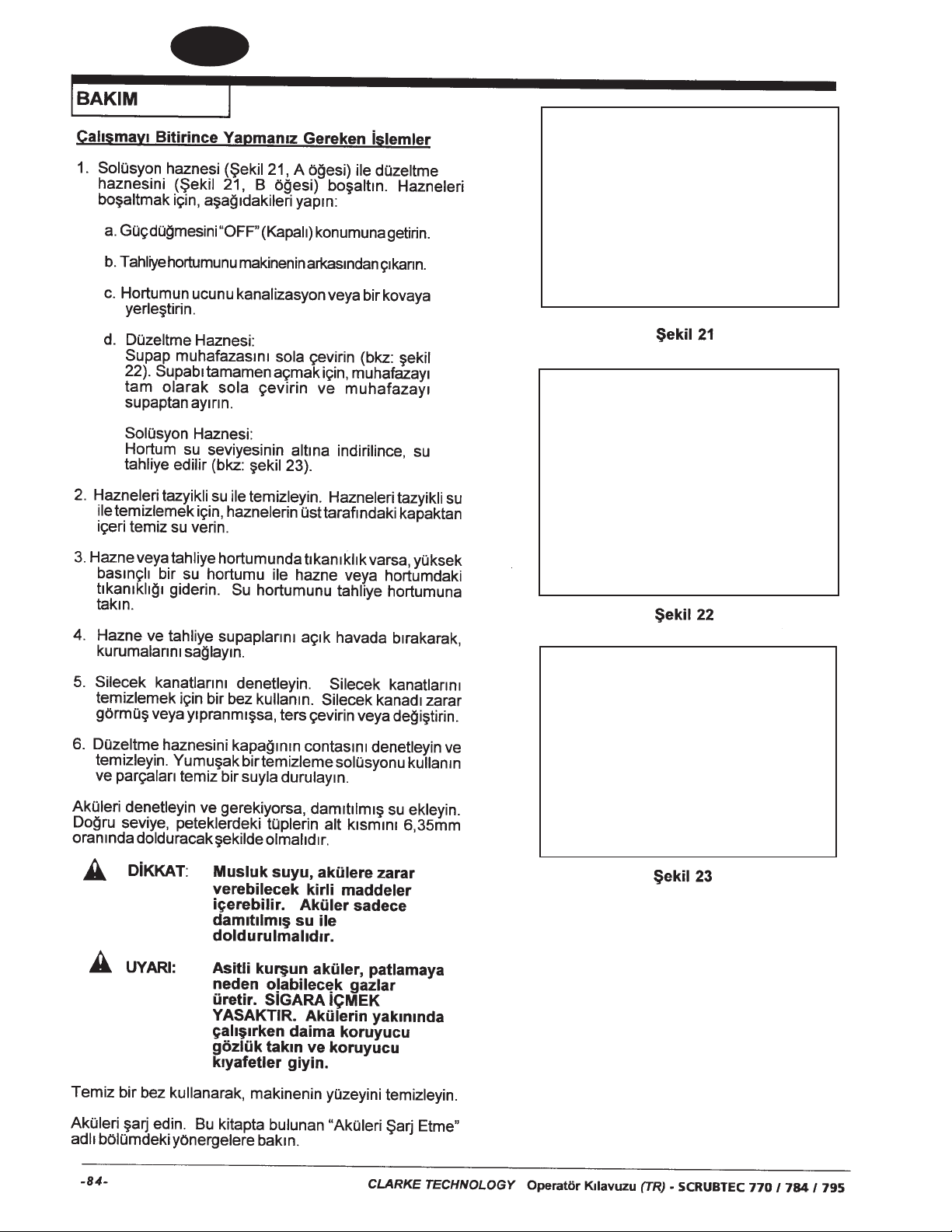 BAKIM

Çalışmayı Bitirince Yapmanız Gereken İşlemler

1. Solüsyon haznesi (Şekil 21, A öğesi) ile düzeltme haznesini (Şekil 21, B öğesi) boşaltın. Hazneleri boşaltmak için, aşağıdakileri yapın:

a. Güç düğmesini "OFF" (Kapalı) konumuna getirin.

b. Tahliye hortumunu makinenin arkasından çıkarın.

c. Hortumun ucunu kanalizasyon veya bir kovaya yerleştirin.

d. Düzeltme Haznesi:
Supap muhafazasını sola çevirin (bkz: şekil 22). Supabı tamamen açmak için, muhafazayı tam olarak sola çevirin ve muhafazayı supaptan ayırın.

Solüsyon Haznesi:
Hortum su seviyesinin altına indirilince, su tahliye edilir (bkz: şekil 23).

2. Hazneleri tazyikli su ile temizleyin. Hazneleri tazyikli su ile temizlemek için, haznelerin üst tarafındaki kapaktan içeri temiz su verin.

3. Hazne veya tahliye hortumunda tıkanıklık varsa, yüksek basınçlı bir su hortumu ile hazne veya hortumdaki tıkanıklığı giderin. Su hortumunu tahliye hortumuna takın.

4. Hazne ve tahliye supaplarını açık havada bırakarak, kurumalarını sağlayın.

5. Silecek kanatlarını denetleyin. Silecek kanatlarını temizlemek için bir bez kullanın. Silecek kanadı zarar görmüş veya yıpranmışsa, ters çevirin veya değiştirin.

6. Düzeltme haznesini kapağının contasını denetleyin ve temizleyin. Yumuşak bir temizleme solüsyonu kullanın ve parçaları temiz bir suyla durulayın.

Aküleri denetleyin ve gerekiyorsa, damıtılmış su ekleyin. Doğru seviye, peteklerdeki tüplerin alt kısmını 6,35mm oranında dolduracak şekilde olmalıdır.

DİKKAT: Musluk suyu, akülere zarar verebilecek kirli maddeler içerebilir. Aküler sadece damıtılmış su ile doldurulmalıdır.

UYARI: Asitli kurşun aküler, patlamaya neden olabilecek gazlar üretir. SİGARA İÇMEK YASAKTIR. Akülerin yakınında çalışırken daima koruyucu gözlük takın ve koruyucu kıyafetler giyin.

Temiz bir bez kullanarak, makinenin yüzeyini temizleyin.

Aküleri şarj edin. Bu kitapta bulunan "Aküleri Şarj Etme" adlı bölümdeki yönergelere bakın.

Şekil 21

Şekil 22

Şekil 23

-84-

CLARKE TECHNOLOGY Operatör Kılavuzu (TR) - SCRUBTEC 770 / 784 / 795